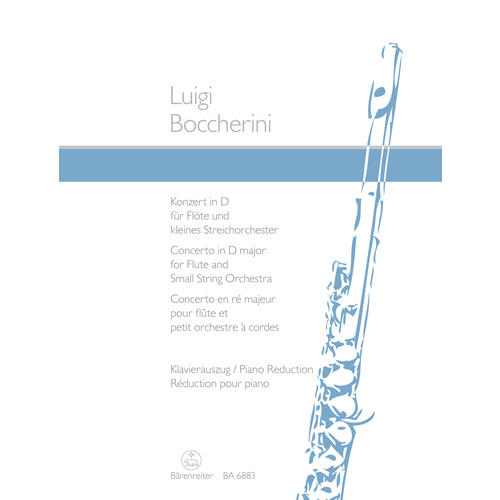 Luigi
Boccherini

Konzert in D
für Flöte und
kleines Streichorchester

Concerto in D major
for Flute and
Small String Orchestra

Concerto en ré majeur
pour flûte et
petit orchestre à cordes

Klavierauszug / Piano Reduction
Réduction pour piano

Bärenreiter BA 6883